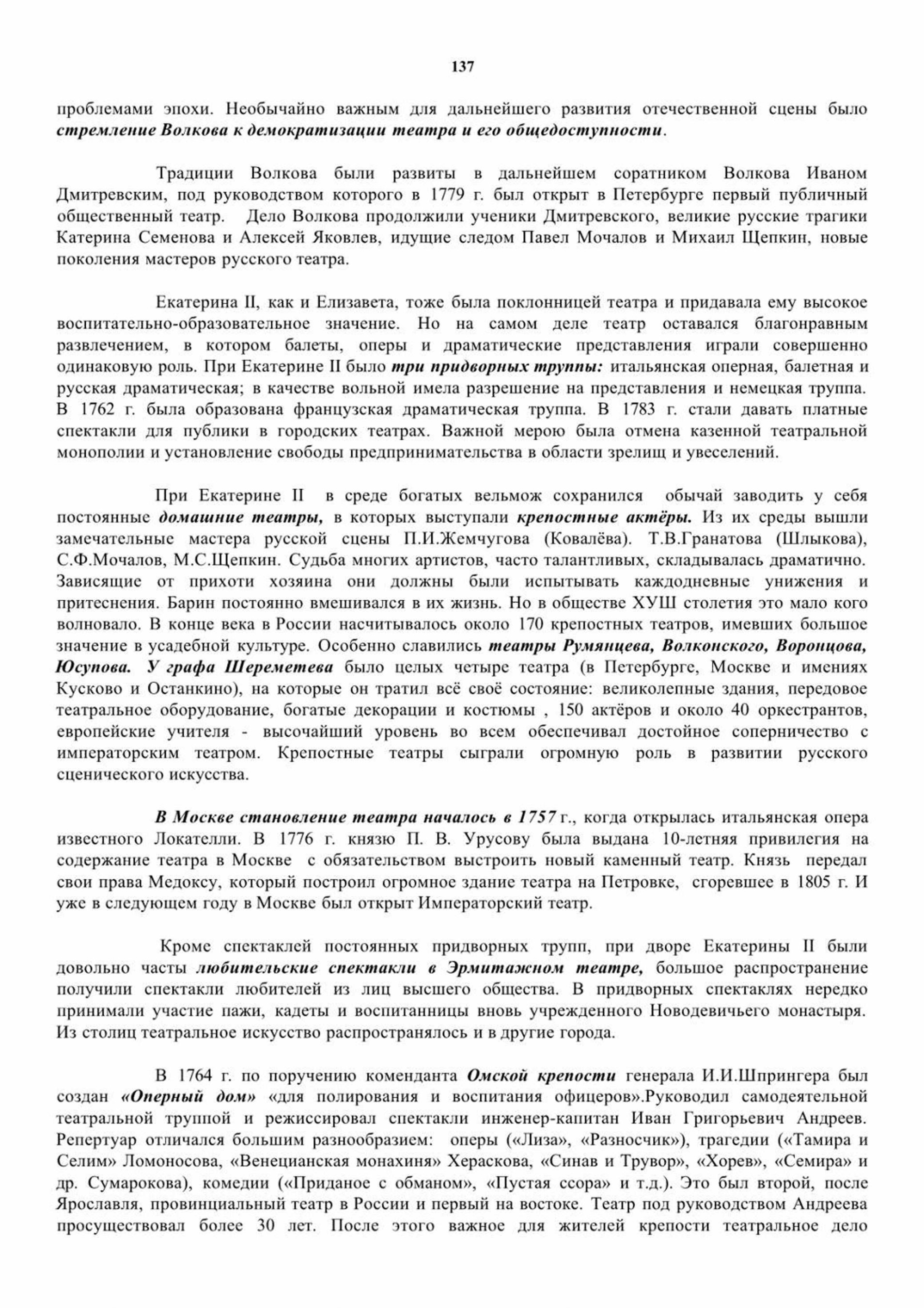 137

проблемами эпохи. Необычайно важным для дальнейшего развития отечественной сцены было стремление Волкова к демократизации театра и его общедоступности.

Традиции Волкова были развиты в дальнейшем соратником Волкова Иваном Дмитревским, под руководством которого в 1779 г. был открыт в Петербурге первый публичный общественный театр. Дело Волкова продолжили ученики Дмитревского, великие русские трагики Катерина Семенова и Алексей Яковлев, идущие следом Павел Мочалов и Михаил Щепкин, новые поколения мастеров русского театра.

Екатерина II, как и Елизавета, тоже была поклонницей театра и придавала ему высокое воспитательно-образовательное значение. Но на самом деле театр оставался благонравным развлечением, в котором балеты, оперы и драматические представления играли совершенно одинаковую роль. При Екатерине II было три придворных труппы: итальянская оперная, балетная и русская драматическая; в качестве вольной имела разрешение на представления и немецкая труппа. В 1762 г. была образована французская драматическая труппа. В 1783 г. стали давать платные спектакли для публики в городских театрах. Важной мерою была отмена казенной театральной монополии и установление свободы предпринимательства в области зрелищ и увеселений.

При Екатерине II в среде богатых вельмож сохранился обычай заводить у себя постоянные домашние театры, в которых выступали крепостные актёры. Из их среды вышли замечательные мастера русской сцены П.И.Жемчугова (Ковалёва). Т.В.Гранатова (Шлыкова), С.Ф.Мочалов, М.С.Щепкин. Судьба многих артистов, часто талантливых, складывалась драматично. Зависящие от прихоти хозяина они должны были испытывать каждодневные унижения и притеснения. Барин постоянно вмешивался в их жизнь. Но в обществе ХУШ столетия это мало кого волновало. В конце века в России насчитывалось около 170 крепостных театров, имевших большое значение в усадебной культуре. Особенно славились театры Румянцева, Волконского, Воронцова, Юсупова. У графа Шереметева было целых четыре театра (в Петербурге, Москве и имениях Кусково и Останкино), на которые он тратил всё своё состояние: великолепные здания, передовое театральное оборудование, богатые декорации и костюмы , 150 актёров и около 40 оркестрантов, европейские учителя - высочайший уровень во всем обеспечивал достойное соперничество с императорским театром. Крепостные театры сыграли огромную роль в развитии русского сценического искусства.

В Москве становление театра началось в 1757 г., когда открылась итальянская опера известного Локателли. В 1776 г. князю П. В. Урусову была выдана 10-летняя привилегия на содержание театра в Москве с обязательством выстроить новый каменный театр. Князь передал свои права Медоксу, который построил огромное здание театра на Петровке, сгоревшее в 1805 г. И уже в следующем году в Москве был открыт Императорский театр.

Кроме спектаклей постоянных придворных трупп, при дворе Екатерины II были довольно часты любительские спектакли в Эрмитажном театре, большое распространение получили спектакли любителей из лиц высшего общества. В придворных спектаклях нередко принимали участие пажи, кадеты и воспитанницы вновь учрежденного Новодевичьего монастыря. Из столиц театральное искусство распространялось и в другие города.

В 1764 г. по поручению коменданта Омской крепости генерала И.И.Шпрингера был создан «Оперный дом» «для полирования и воспитания офицеров».Руководил самодеятельной театральной труппой и режиссировал спектакли инженер-капитан Иван Григорьевич Андреев. Репертуар отличался большим разнообразием: оперы («Лиза», «Разносчик»), трагедии («Тамира и Селим» Ломоносова, «Венецианская монахиня» Хераскова, «Синав и Трувор», «Хорев», «Семира» и др. Сумарокова), комедии («Приданое с обманом», «Пустая ссора» и т.д.). Это был второй, после Ярославля, провинциальный театр в России и первый на востоке. Театр под руководством Андреева просуществовал более 30 лет. После этого важное для жителей крепости театральное дело